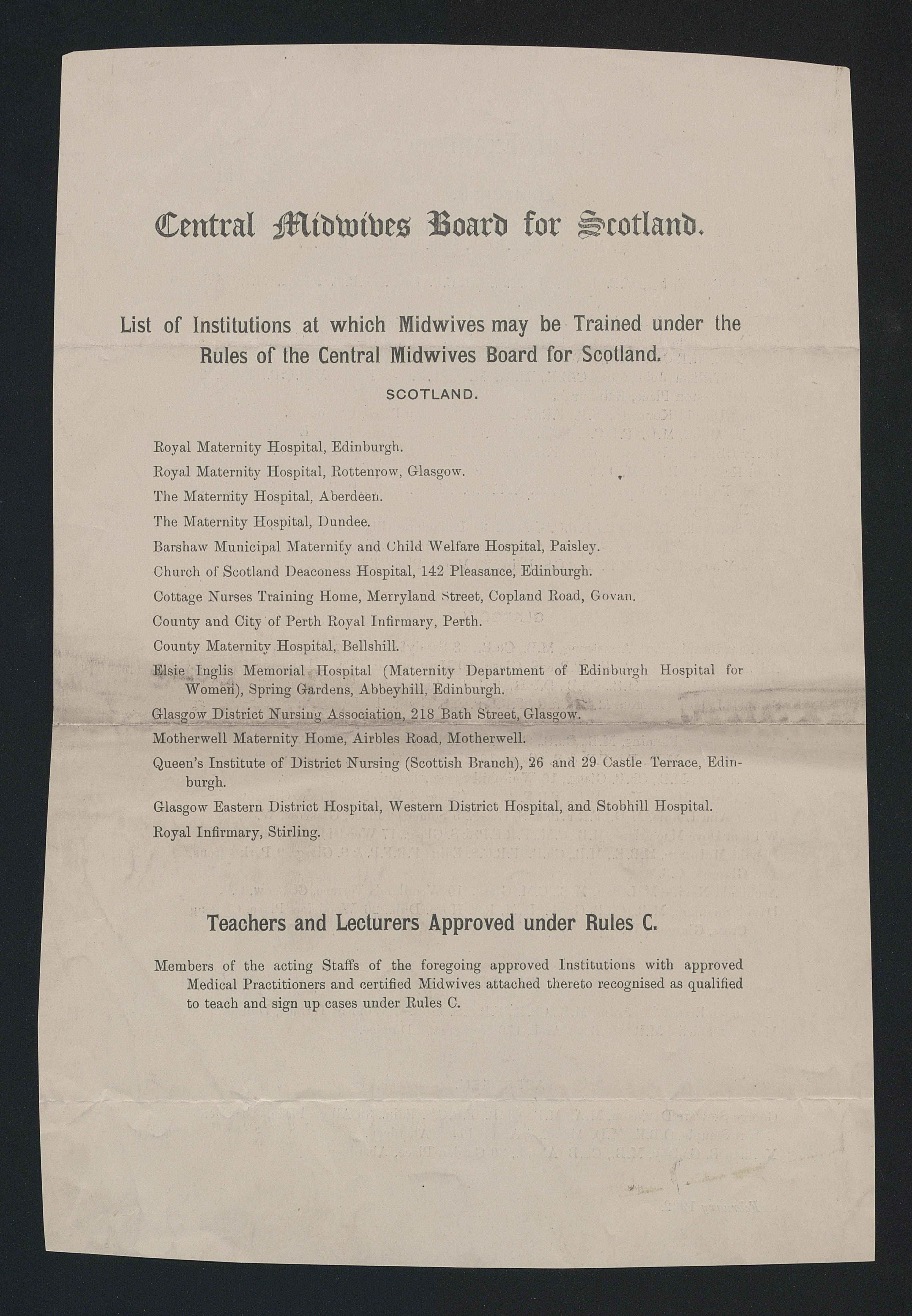 Central Midwives Board for Scotland.

List of Institutions at which Midwives may be Trained under the Rules of the Central Midwives Board for Scotland.

SCOTLAND.

Royal Maternity Hospital, Edinburgh.

Royal Maternity Hospital, Rottenrow, Glasgow.

The Maternity Hospital, Aberdeen.

The Maternity Hospital, Dundee.

Barshaw Municipal Maternity and Child Welfare Hospital, Paisley.

Church of Scotland Deaconess Hospital, 142 Pleasance, Edinburgh.

Cottage Nurses Training Home, Merryland Street, Copland Road, Govan.

County and City of Perth Royal Infirmary, Perth.

County Maternity Hospital, Bellshill.

Elsie Inglis Memorial Hospital (Maternity Department of Edinburgh Hospital for Women), Spring Gardens, Abbeyhill, Edinburgh.

Glasgow District Nursing Association, 218 Bath Street, Glasgow.

Motherwell Maternity Home, Airbles Road, Motherwell.

Queen's Institute of District Nursing (Scottish Branch), 26 and 29 Castle Terrace, Edinburgh.

Glasgow Eastern District Hospital, Western District Hospital, and Stobhill Hospital.

Royal Infirmary, Stirling.

Teachers and Lecturers Approved under Rules C.

Members of the acting Staffs of the foregoing approved Institutions with approved Medical Practitioners and certified Midwives attached thereto recognised as qualified to teach and sign up cases under Rules C.